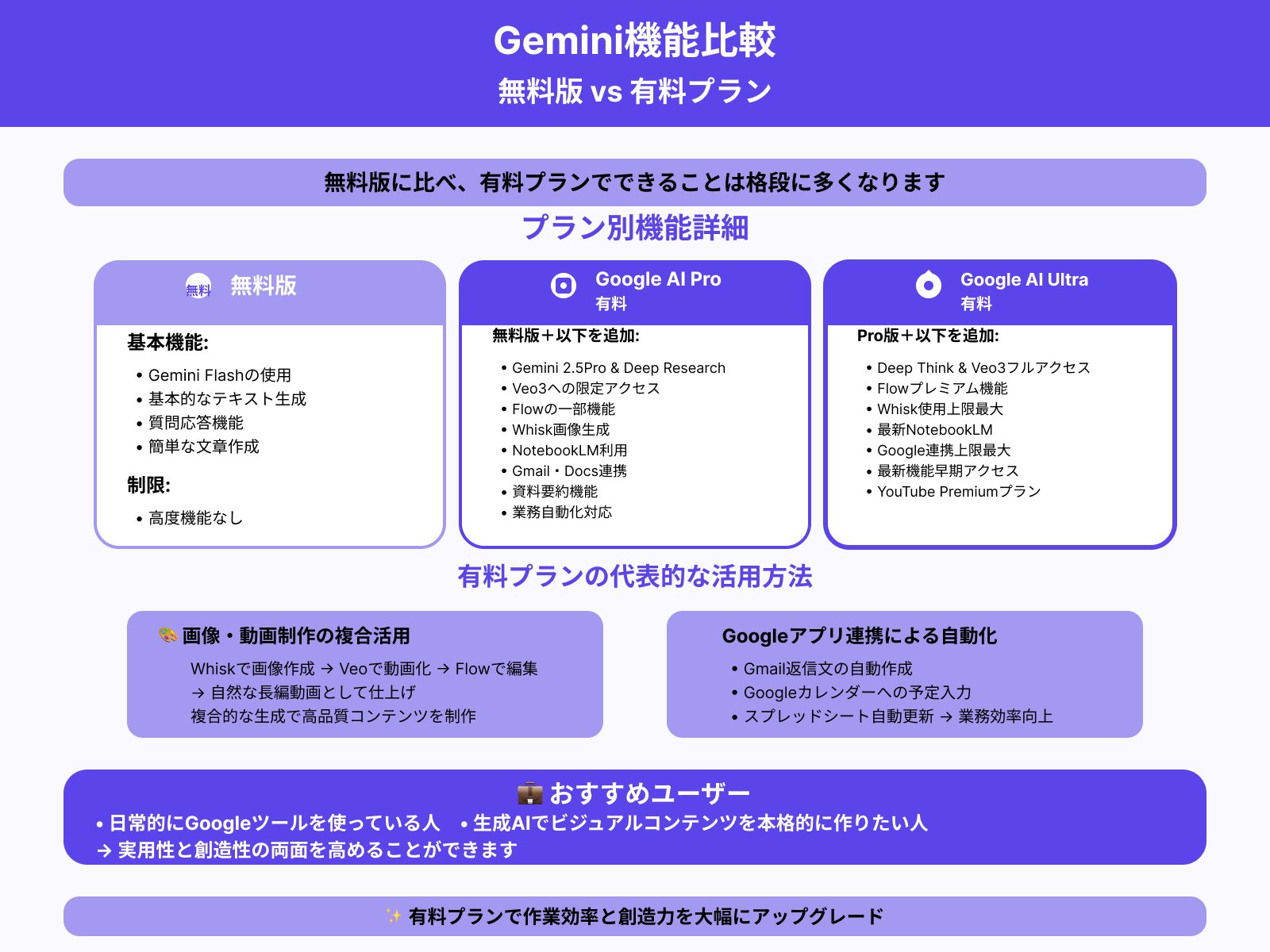 Gemini機能比較
無料版 vs 有料プラン

無料版に比べ、有料プランでできることは格段に多くなります

プラン別機能詳細

無料 無料版

基本機能:
• Gemini Flashの使用
• 基本的なテキスト生成
• 質問応答機能
• 簡単な文章作成

制限:
• 高度機能なし

Google AI Pro
有料

無料版＋以下を追加:
• Gemini 2.5Pro & Deep Research
• Veo3への限定アクセス
• Flowの一部機能
• Whisk画像生成
• NotebookLM利用
• Gmail・Docs連携
• 資料要約機能
• 業務自動化対応

Google AI Ultra
有料

Pro版＋以下を追加:
• Deep Think & Veo3フルアクセス
• Flowプレミアム機能
• Whisk使用上限最大
• 最新NotebookLM
• Google連携上限最大
• 最新機能早期アクセス
• YouTube Premiumプラン

有料プランの代表的な活用方法

🎨 画像・動画制作の複合活用
Whiskで画像作成 → Veoで動画化 → Flowで編集
→ 自然な長編動画として仕上げ
複合的な生成で高品質コンテンツを制作

Googleアプリ連携による自動化
• Gmail返信文の自動作成
• Googleカレンダーへの予定入力
• スプレッドシート自動更新 → 業務効率向上

💼 おすすめユーザー
• 日常的にGoogleツールを使っている人 • 生成AIでビジュアルコンテンツを本格的に作りたい人
→ 実用性と創造性の両面を高めることができます

✨ 有料プランで作業効率と創造力を大幅にアップグレード